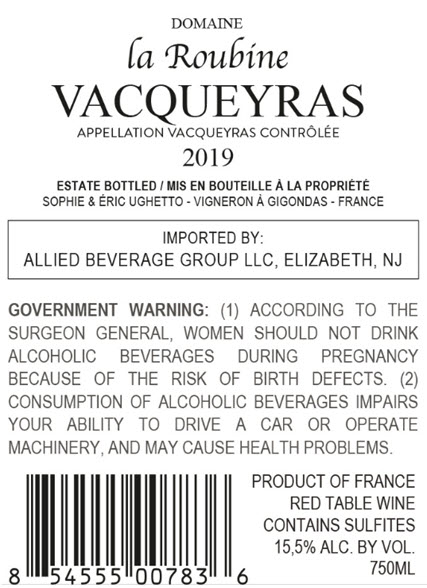 DOMAINE
la Roubine
VACQUEYRAS
APPELLATION VACQUEYRAS CONTRÔLÉE
2019

ESTATE BOTTLED / MIS EN BOUTEILLE À LA PROPRIÉTÉ
SOPHIE & ÉRIC UGHETTO - VIGNERON À GIGONDAS - FRANCE

IMPORTED BY:
ALLIED BEVERAGE GROUP LLC, ELIZABETH, NJ

GOVERNMENT WARNING: (1) ACCORDING TO THE SURGEON GENERAL, WOMEN SHOULD NOT DRINK ALCOHOLIC BEVERAGES DURING PREGNANCY BECAUSE OF THE RISK OF BIRTH DEFECTS. (2) CONSUMPTION OF ALCOHOLIC BEVERAGES IMPAIRS YOUR ABILITY TO DRIVE A CAR OR OPERATE MACHINERY, AND MAY CAUSE HEALTH PROBLEMS.

8 54555 00783 6

PRODUCT OF FRANCE
RED TABLE WINE
CONTAINS SULFITES
15,5% ALC. BY VOL.
750ML